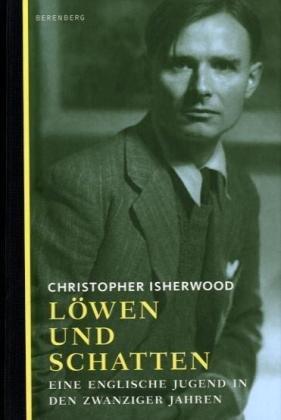 BERENBERG

CHRISTOPHER ISHERWOOD

LÖWEN UND SCHATTEN

EINE ENGLISCHE JUGEND IN DEN ZWANZIGER JAHREN